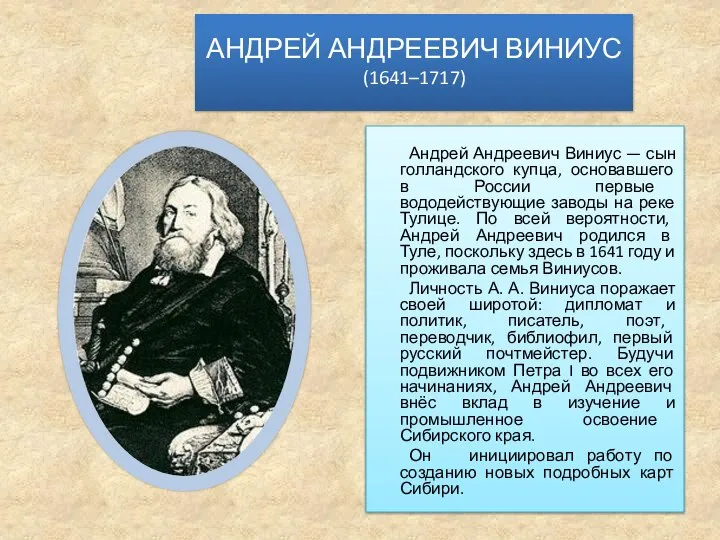 АНДРЕЙ АНДРЕЕВИЧ ВИНИУС
(1641–1717)

Андрей Андреевич Виниус — сын голландского купца, основавшего в России первые вододействующие заводы на реке Тулице. По всей вероятности, Андрей Андреевич родился в Туле, поскольку здесь в 1641 году и проживала семья Виниусов.

Личность А. А. Виниуса поражает своей широтой: дипломат и политик, писатель, поэт, переводчик, библиофил, первый русский почтмейстер. Будучи подвижником Петра I во всех его начинаниях, Андрей Андреевич внёс вклад в изучение и промышленное освоение Сибирского края.

Он инициировал работу по созданию новых подробных карт Сибири.